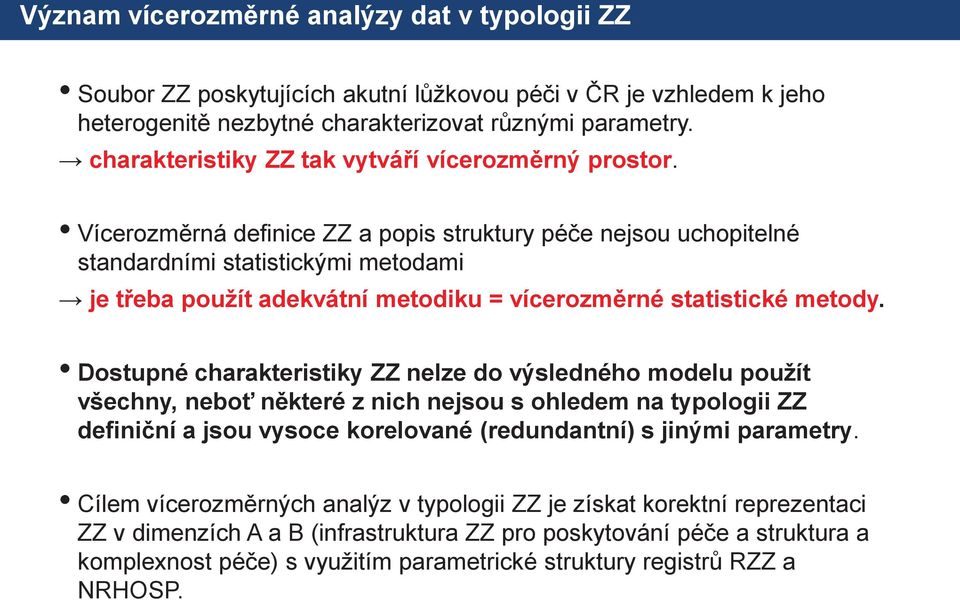 Význam vícerozměrné analýzy dat v typologii ZZ

• Soubor ZZ poskytujících akutní lůžkovou péči v ČR je vzhledem k jeho heterogenitě nezbytné charakterizovat různými parametry.
→ charakteristiky ZZ tak vytváří vícerozměrný prostor.

• Vícerozměrná definice ZZ a popis struktury péče nejsou uchopitelné standardními statistickými metodami
→ je třeba použít adekvátní metodiku = vícerozměrné statistické metody.

• Dostupné charakteristiky ZZ nelze do výsledného modelu použít všechny, neboť některé z nich nejsou s ohledem na typologii ZZ definiční a jsou vysoce korelované (redundantní) s jinými parametry.

• Cílem vícerozměrných analýz v typologii ZZ je získat korektní reprezentaci ZZ v dimenzích A a B (infrastruktura ZZ pro poskytování péče a struktura a komplexnost péče) s využitím parametrické struktury registrů RZZ a NRHOSP.